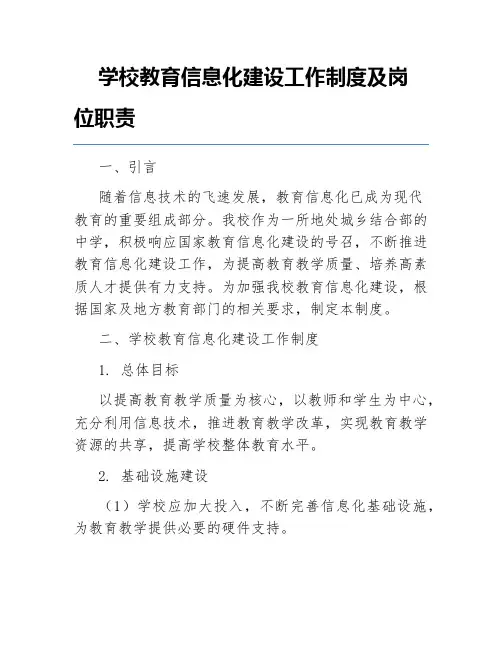 学校教育信息化建设工作制度及岗位职责

一、引言

随着信息技术的飞速发展，教育信息化已成为现代教育的重要组成部分。我校作为一所地处城乡结合部的中学，积极响应国家教育信息化建设的号召，不断推进教育信息化建设工作，为提高教育教学质量、培养高素质人才提供有力支持。为加强我校教育信息化建设，根据国家及地方教育部门的相关要求，制定本制度。

二、学校教育信息化建设工作制度

1. 总体目标

以提高教育教学质量为核心，以教师和学生为中心，充分利用信息技术，推进教育教学改革，实现教育教学资源的共享，提高学校整体教育水平。

2. 基础设施建设

（1）学校应加大投入，不断完善信息化基础设施，为教育教学提供必要的硬件支持。